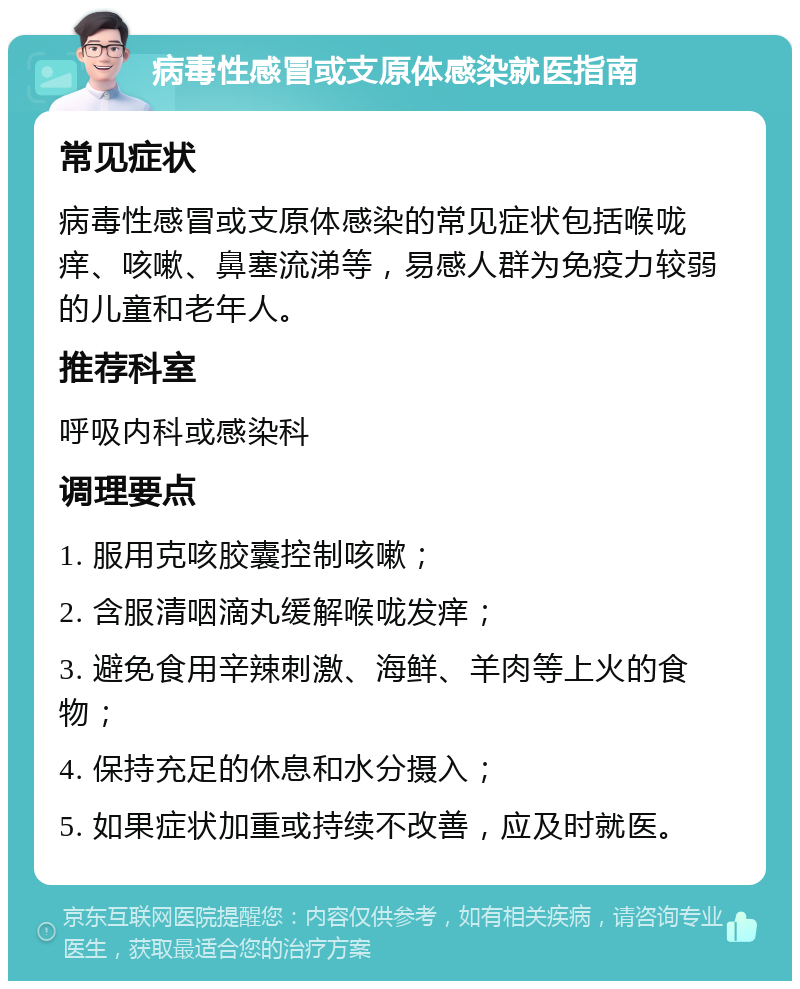 病毒性感冒或支原体感染就医指南

常见症状

病毒性感冒或支原体感染的常见症状包括喉咙痒、咳嗽、鼻塞流涕等，易感人群为免疫力较弱的儿童和老年人。

推荐科室

呼吸内科或感染科

调理要点

1. 服用克咳胶囊控制咳嗽；

2. 含服清咽滴丸缓解喉咙发痒；

3. 避免食用辛辣刺激、海鲜、羊肉等上火的食物；

4. 保持充足的休息和水分摄入；

5. 如果症状加重或持续不改善，应及时就医。

京东互联网医院提醒您：内容仅供参考，如有相关疾病，请咨询专业医生，获取最适合您的治疗方案